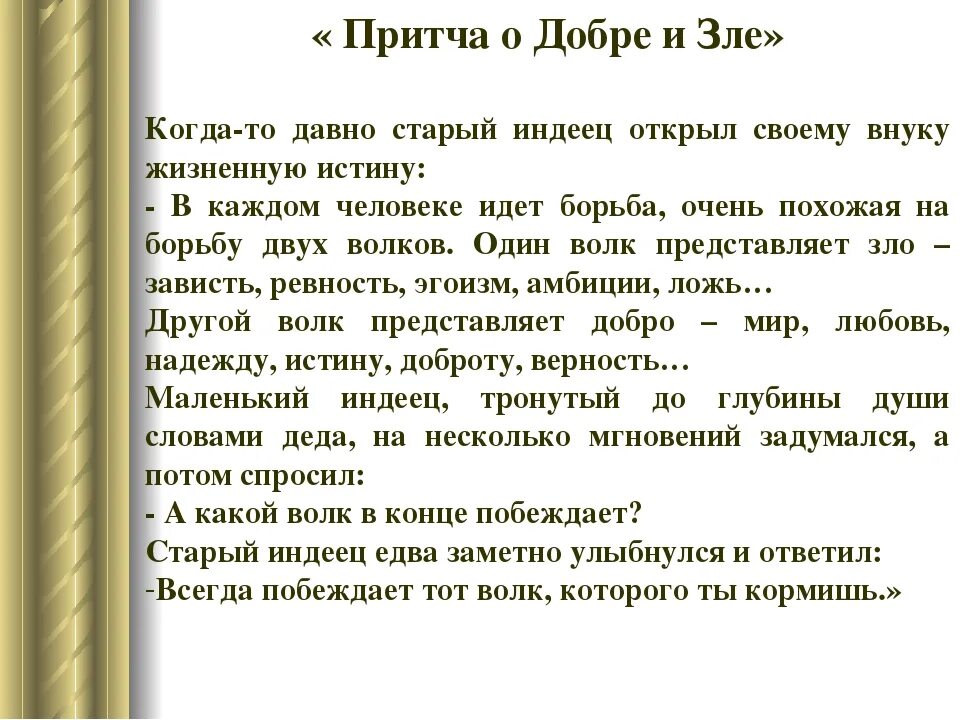 « Притча о Добре и Зле»

Когда-то давно старый индеец открыл своему внуку жизненную истину:
- В каждом человеке идет борьба, очень похожая на борьбу двух волков. Один волк представляет зло – зависть, ревность, эгоизм, амбиции, ложь…
Другой волк представляет добро – мир, любовь, надежду, истину, доброту, верность…
Маленький индеец, тронутый до глубины души словами деда, на несколько мгновений задумался, а потом спросил:
- А какой волк в конце побеждает?
Старый индеец едва заметно улыбнулся и ответил:
-Всегда побеждает тот волк, которого ты кормишь.»